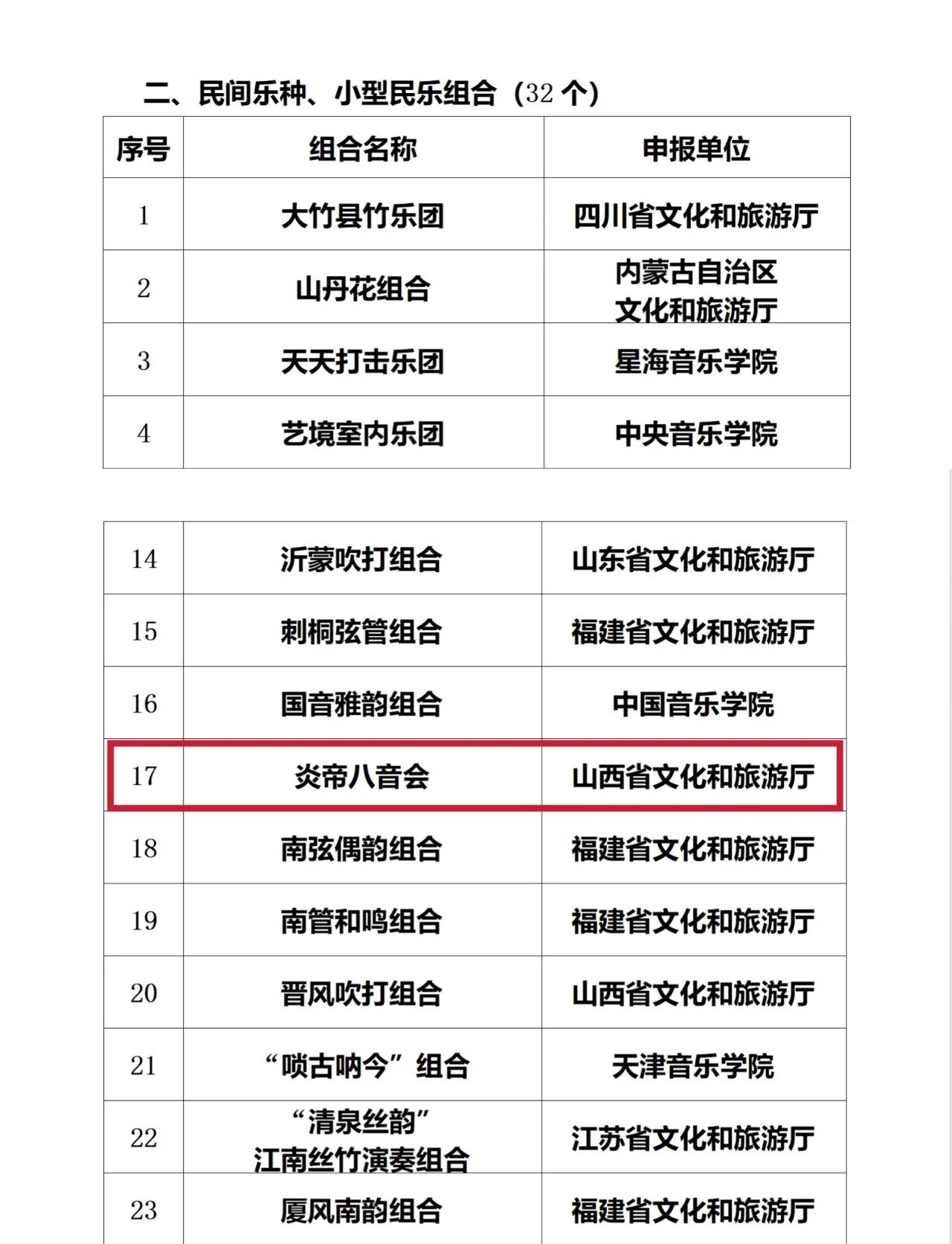 二、民间乐种、小型民乐组合（32个）

| 序号 | 组合名称 | 申报单位 |
|---|---|---|
| 1 | 大竹县竹乐团 | 四川省文化和旅游厅 |
| 2 | 山丹花组合 | 内蒙古自治区文化和旅游厅 |
| 3 | 天天打击乐团 | 星海音乐学院 |
| 4 | 艺境室内乐团 | 中央音乐学院 |

| 14 | 沂蒙吹打组合 | 山东省文化和旅游厅 |
|---|---|---|
| 15 | 刺桐弦管组合 | 福建省文化和旅游厅 |
| 16 | 国音雅韵组合 | 中国音乐学院 |
| 17 | 炎帝八音会 | 山西省文化和旅游厅 |
| 18 | 南弦偶韵组合 | 福建省文化和旅游厅 |
| 19 | 南管和鸣组合 | 福建省文化和旅游厅 |
| 20 | 晋风吹打组合 | 山西省文化和旅游厅 |
| 21 | “唢古呐今”组合 | 天津音乐学院 |
| 22 | “清泉丝韵”江南丝竹演奏组合 | 江苏省文化和旅游厅 |
| 23 | 厦风南韵组合 | 福建省文化和旅游厅 |